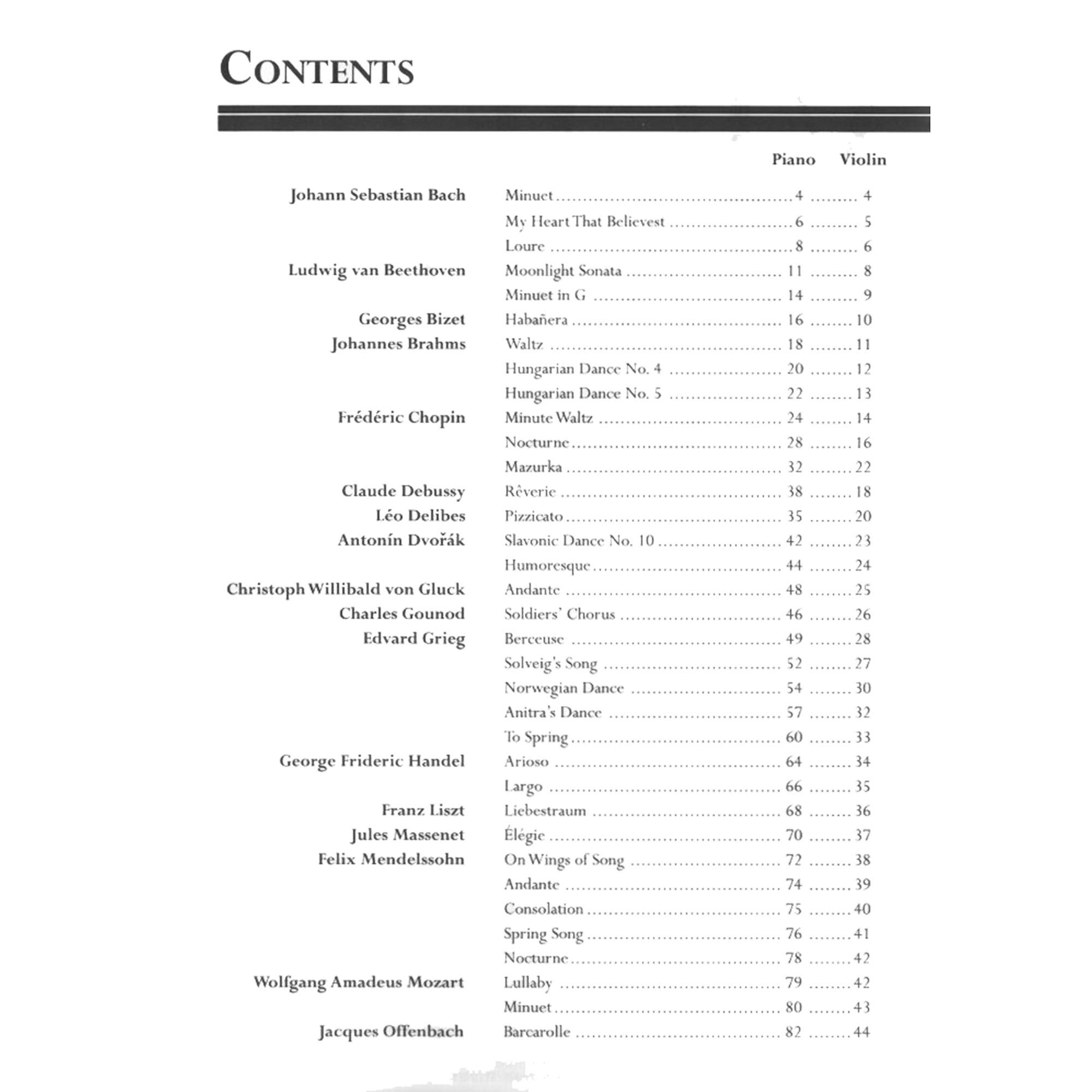 CONTENTS

| | | Piano | Violin |
|---|---|---|---|
| Johann Sebastian Bach | Minuet | 4 | 4 |
| | My Heart That Believest | 6 | 5 |
| | Loure | 8 | 6 |
| Ludwig van Beethoven | Moonlight Sonata | 11 | 8 |
| | Minuet in G | 14 | 9 |
| Georges Bizet | Habañera | 16 | 10 |
| Johannes Brahms | Waltz | 18 | 11 |
| | Hungarian Dance No. 4 | 20 | 12 |
| | Hungarian Dance No. 5 | 22 | 13 |
| Frédéric Chopin | Minute Waltz | 24 | 14 |
| | Nocturne | 28 | 16 |
| | Mazurka | 32 | 22 |
| Claude Debussy | Rêverie | 38 | 18 |
| Léo Delibes | Pizzicato | 35 | 20 |
| Antonín Dvořák | Slavonic Dance No. 10 | 42 | 23 |
| | Humoresque | 44 | 24 |
| Christoph Willibald von Gluck | Andante | 48 | 25 |
| Charles Gounod | Soldiers' Chorus | 46 | 26 |
| Edvard Grieg | Berceuse | 49 | 28 |
| | Solveig's Song | 52 | 27 |
| | Norwegian Dance | 54 | 30 |
| | Anitra's Dance | 57 | 32 |
| | To Spring | 60 | 33 |
| George Frideric Handel | Arioso | 64 | 34 |
| | Largo | 66 | 35 |
| Franz Liszt | Liebestraum | 68 | 36 |
| Jules Massenet | Élégie | 70 | 37 |
| Felix Mendelssohn | On Wings of Song | 72 | 38 |
| | Andante | 74 | 39 |
| | Consolation | 75 | 40 |
| | Spring Song | 76 | 41 |
| | Nocturne | 78 | 42 |
| Wolfgang Amadeus Mozart | Lullaby | 79 | 42 |
| | Minuet | 80 | 43 |
| Jacques Offenbach | Barcarolle | 82 | 44 |